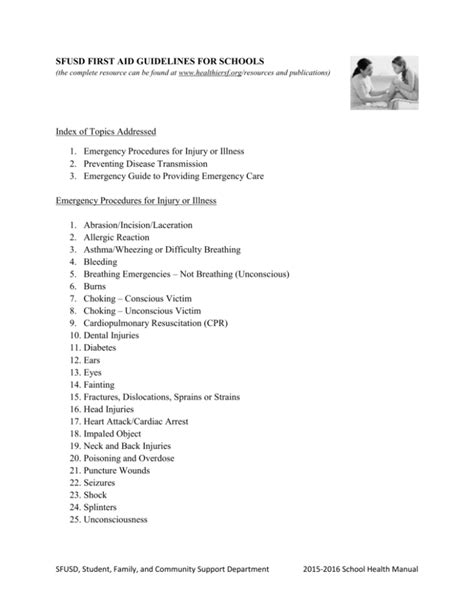 SFUSD FIRST AID GUIDELINES FOR SCHOOLS
(the complete resource can be found at www.healthiersf.org/resources and publications)

Index of Topics Addressed

1. Emergency Procedures for Injury or Illness
2. Preventing Disease Transmission
3. Emergency Guide to Providing Emergency Care

Emergency Procedures for Injury or Illness

1. Abrasion/Incision/Laceration
2. Allergic Reaction
3. Asthma/Wheezing or Difficulty Breathing
4. Bleeding
5. Breathing Emergencies – Not Breathing (Unconscious)
6. Burns
7. Choking – Conscious Victim
8. Choking – Unconscious Victim
9. Cardiopulmonary Resuscitation (CPR)
10. Dental Injuries
11. Diabetes
12. Ears
13. Eyes
14. Fainting
15. Fractures, Dislocations, Sprains or Strains
16. Head Injuries
17. Heart Attack/Cardiac Arrest
18. Impaled Object
19. Neck and Back Injuries
20. Poisoning and Overdose
21. Puncture Wounds
22. Seizures
23. Shock
24. Splinters
25. Unconsciousness

SFUSD, Student, Family, and Community Support Department 2015-2016 School Health Manual